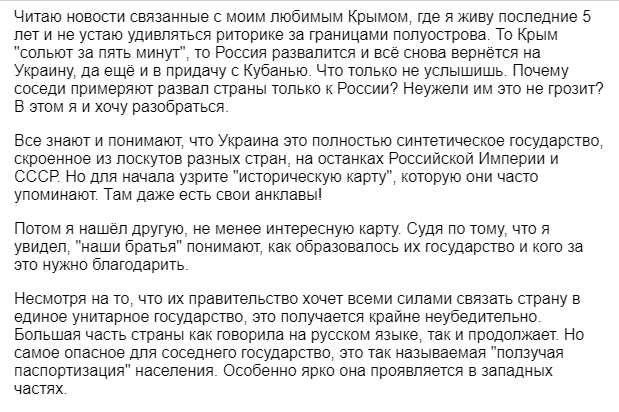 Читаю новости связанные с моим любимым Крымом, где я живу последние 5 лет и не устаю удивляться риторике за границами полуострова. То Крым "сольют за пять минут", то Россия развалится и всё снова вернётся на Украину, да ещё и в придачу с Кубанью. Что только не услышишь. Почему соседи примеряют развал страны только к России? Неужели им это не грозит? В этом я и хочу разобраться.

Все знают и понимают, что Украина это полностью синтетическое государство, скроенное из лоскутов разных стран, на останках Российской Империи и СССР. Но для начала узрите "историческую карту", которую они часто упоминают. Там даже есть свои анклавы!

Потом я нашёл другую, не менее интересную карту. Судя по тому, что я увидел, "наши братья" понимают, как образовалось их государство и кого за это нужно благодарить.

Несмотря на то, что их правительство хочет всеми силами связать страну в единое унитарное государство, это получается крайне неубедительно. Большая часть страны как говорила на русском языке, так и продолжает. Но самое опасное для соседнего государство, это так называемая "ползучая паспортизация" населения. Особенно ярко она проявляется в западных частях.